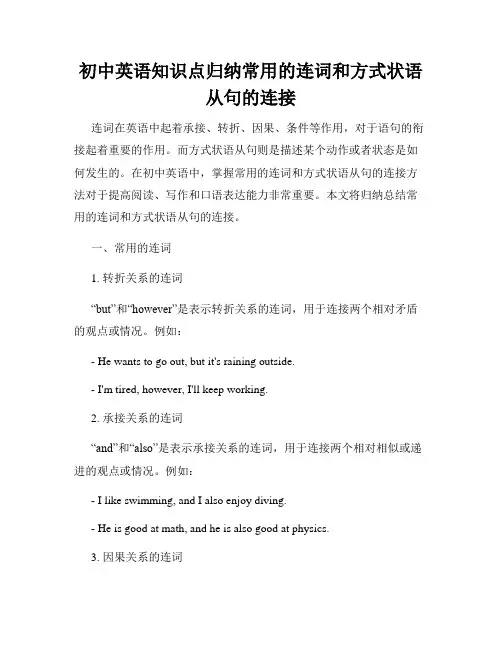 初中英语知识点归纳常用的连词和方式状语从句的连接

连词在英语中起着承接、转折、因果、条件等作用，对于语句的衔接起着重要的作用。而方式状语从句则是描述某个动作或者状态是如何发生的。在初中英语中，掌握常用的连词和方式状语从句的连接方法对于提高阅读、写作和口语表达能力非常重要。本文将归纳总结常用的连词和方式状语从句的连接。

一、常用的连词

1. 转折关系的连词

“but”和“however”是表示转折关系的连词，用于连接两个相对矛盾的观点或情况。例如：

- He wants to go out, but it's raining outside.

- I'm tired, however, I'll keep working.

2. 承接关系的连词

“and”和“also”是表示承接关系的连词，用于连接两个相对相似或递进的观点或情况。例如：

- I like swimming, and I also enjoy diving.

- He is good at math, and he is also good at physics.

3. 因果关系的连词